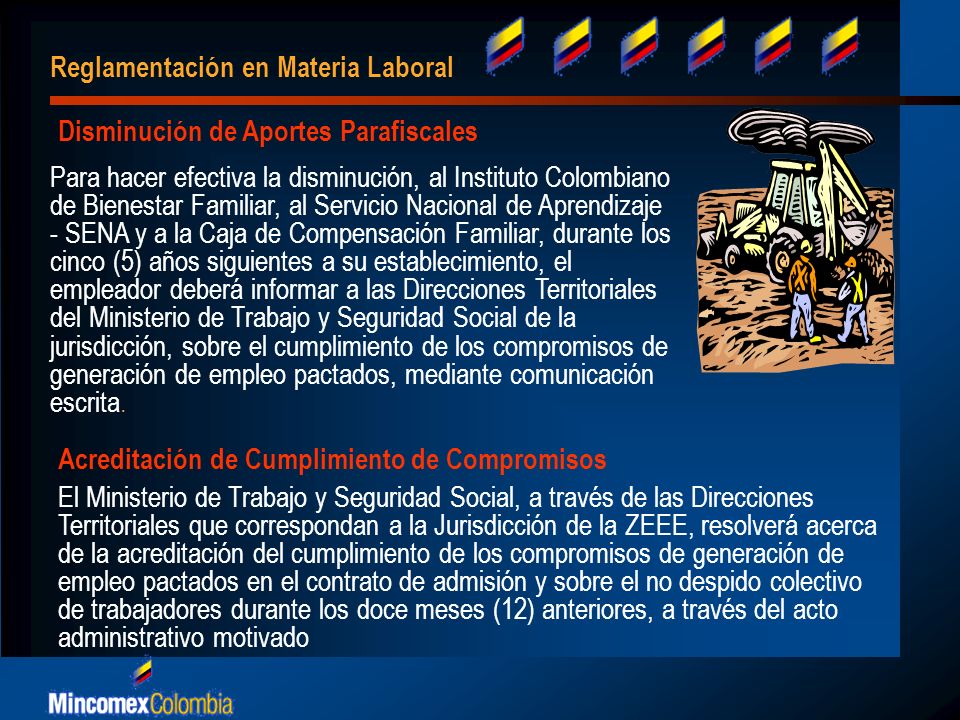 Reglamentación en Materia Laboral

Disminución de Aportes Parafiscales

Para hacer efectiva la disminución, al Instituto Colombiano de Bienestar Familiar, al Servicio Nacional de Aprendizaje - SENA y a la Caja de Compensación Familiar, durante los cinco (5) años siguientes a su establecimiento, el empleador deberá informar a las Direcciones Territoriales del Ministerio de Trabajo y Seguridad Social de la jurisdicción, sobre el cumplimiento de los compromisos de generación de empleo pactados, mediante comunicación escrita.

Acreditación de Cumplimiento de Compromisos

El Ministerio de Trabajo y Seguridad Social, a través de las Direcciones Territoriales que correspondan a la Jurisdicción de la ZEEE, resolverá acerca de la acreditación del cumplimiento de los compromisos de generación de empleo pactados en el contrato de admisión y sobre el no despido colectivo de trabajadores durante los doce meses (12) anteriores, a través del acto administrativo motivado

MincomexColombia